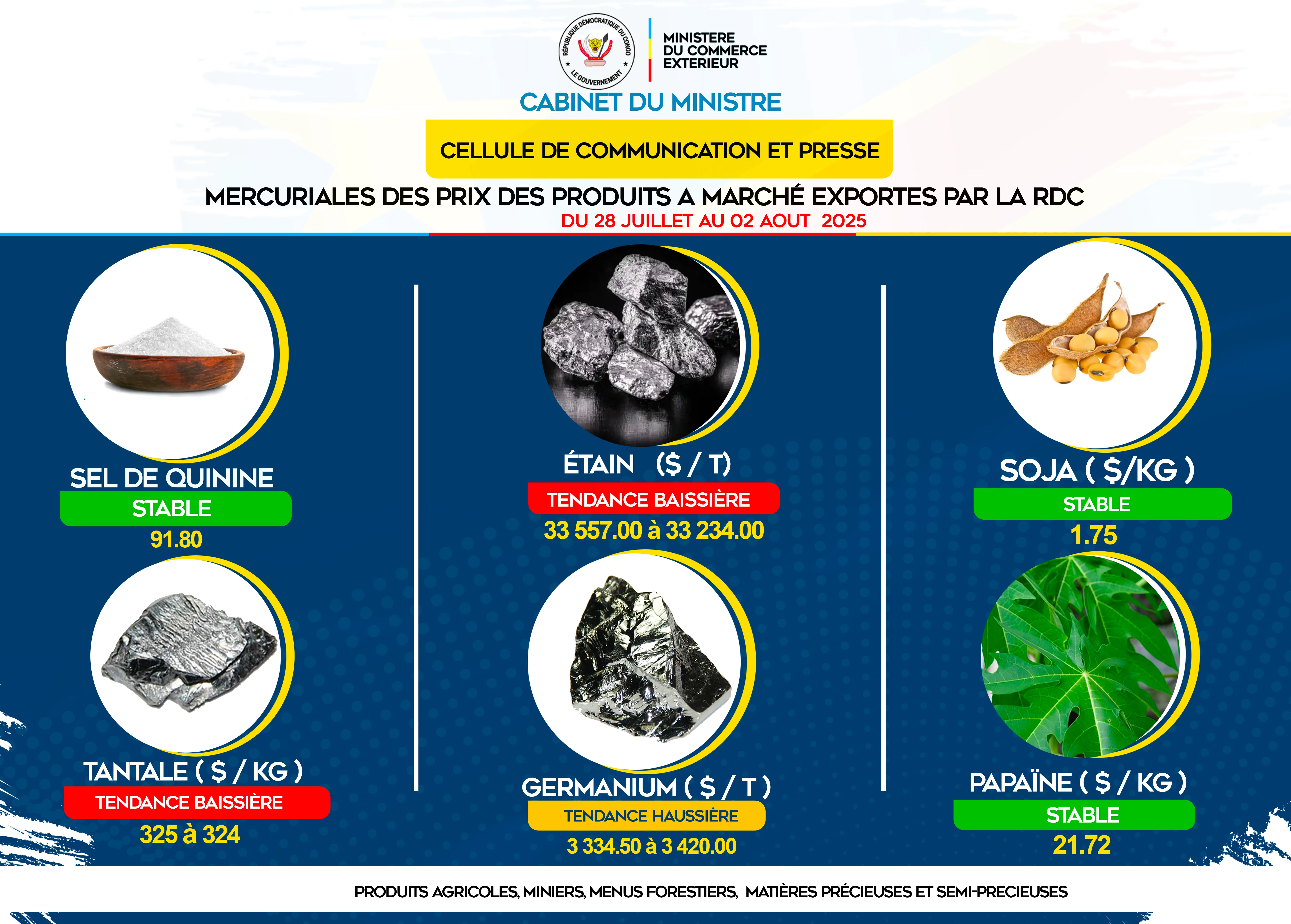 RÉPUBLIQUE DÉMOCRATIQUE DU CONGO
LE GOUVERNEMENT

MINISTERE
DU COMMERCE
EXTERIEUR

CABINET DU MINISTRE

CELLULE DE COMMUNICATION ET PRESSE

MERCURIALES DES PRIX DES PRODUITS A MARCHÉ EXPORTES PAR LA RDC

DU 28 JUILLET AU 02 AOUT 2025

SEL DE QUININE
STABLE
91.80

TANTALE ( $ / KG )
TENDANCE BAISSIÈRE
325 à 324

ÉTAIN ($ / T)
TENDANCE BAISSIÈRE
33 557.00 à 33 234.00

GERMANIUM ( $ / T )
TENDANCE HAUSSIÈRE
3 334.50 à 3 420.00

SOJA ( $/KG )
STABLE
1.75

PAPAÏNE ( $ / KG )
STABLE
21.72

PRODUITS AGRICOLES, MINIERS, MENUS FORESTIERS, MATIÈRES PRÉCIEUSES ET SEMI-PRECIEUSES